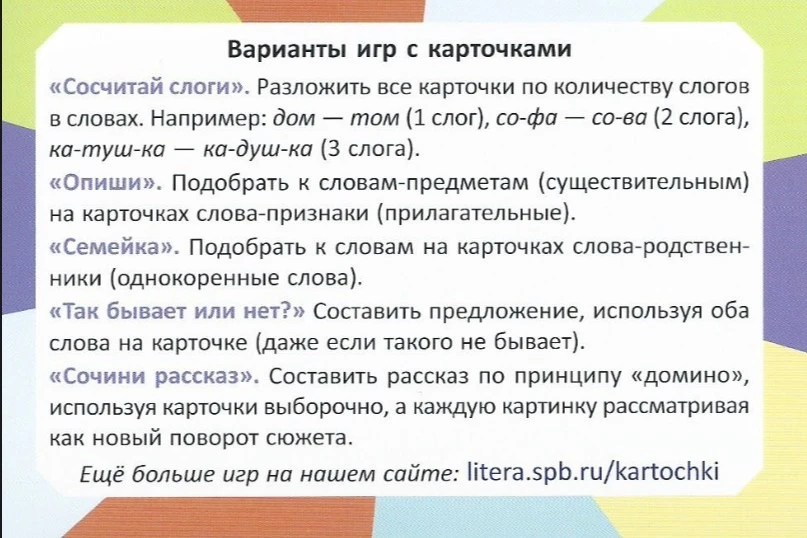 Варианты игр с карточками

«Сосчитай слоги». Разложить все карточки по количеству слогов в словах. Например: дом — том (1 слог), со-фа — со-ва (2 слога), ка-туш-ка — ка-душ-ка (3 слога).

«Опиши». Подобрать к словам-предметам (существительным) на карточках слова-признаки (прилагательные).

«Семейка». Подобрать к словам на карточках слова-родственники (однокоренные слова).

«Так бывает или нет?» Составить предложение, используя оба слова на карточке (даже если такого не бывает).

«Сочини рассказ». Составить рассказ по принципу «домино», используя карточки выборочно, а каждую картинку рассматривая как новый поворот сюжета.

Ещё больше игр на нашем сайте: litera.spb.ru/kartochki